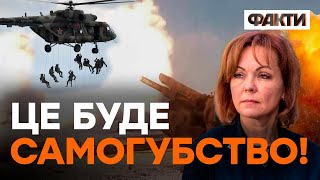 ФАКТИ

ЦЕ БУДЕ САМОГУБСТВО!